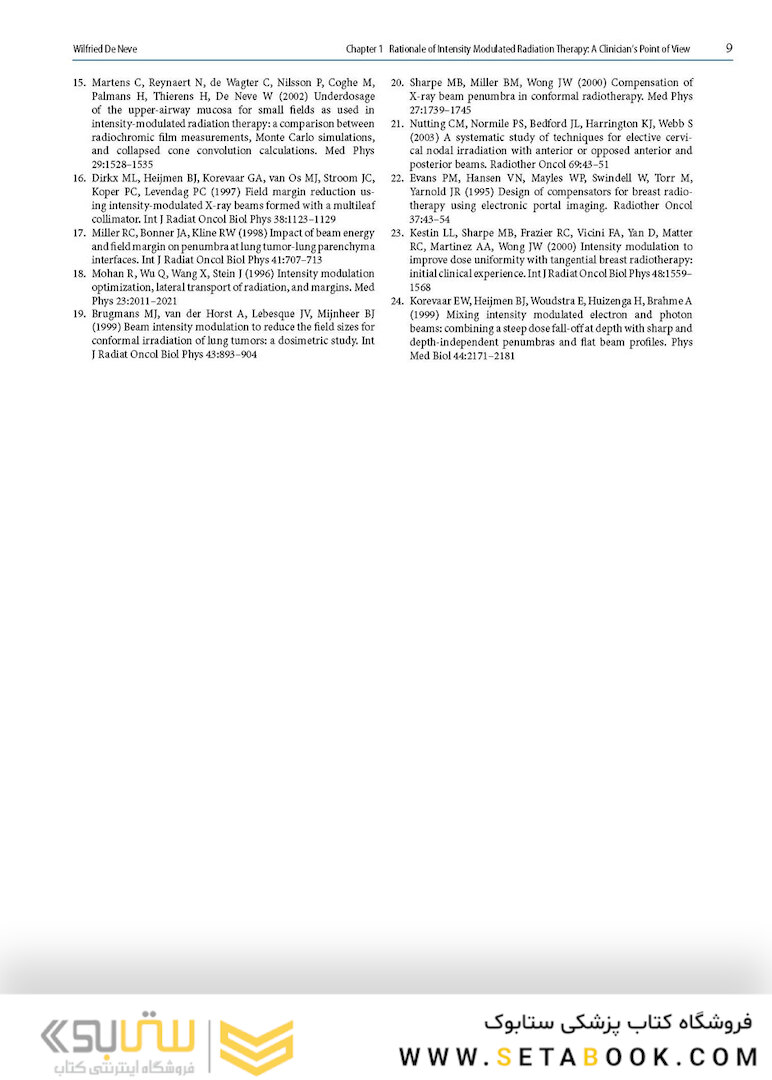 Wilfried De Neve

Chapter 1 Rationale of Intensity Modulated Radiation Therapy: A Clinician's Point of View 9

15. Martens C, Reynaert N, de Wagter C, Nilsson P, Coghe M, Palmans H, Thierens H, De Neve W (2002) Underdosage of the upper-airway mucosa for small fields as used in intensity-modulated radiation therapy: a comparison between radiochromic film measurements, Monte Carlo simulations, and collapsed cone convolution calculations. Med Phys 29:1528–1535

16. Dirkx ML, Heijmen BJ, Korevaar GA, van Os MJ, Stroom JC, Koper PC, Levendag PC (1997) Field margin reduction using intensity-modulated X-ray beams formed with a multileaf collimator. Int J Radiat Oncol Biol Phys 38:1123–1129

17. Miller RC, Bonner JA, Kline RW (1998) Impact of beam energy and field margin on penumbra at lung tumor-lung parenchyma interfaces. Int J Radiat Oncol Biol Phys 41:707–713

18. Mohan R, Wu Q, Wang X, Stein J (1996) Intensity modulation optimization, lateral transport of radiation, and margins. Med Phys 23:2011–2021

19. Brugmans MJ, van der Horst A, Lebesque JV, Mijnheer BJ (1999) Beam intensity modulation to reduce the field sizes for conformal irradiation of lung tumors: a dosimetric study. Int J Radiat Oncol Biol Phys 43:893–904

20. Sharpe MB, Miller BM, Wong JW (2000) Compensation of X-ray beam penumbra in conformal radiotherapy. Med Phys 27:1739–1745

21. Nutting CM, Normile PS, Bedford JL, Harrington KJ, Webb S (2003) A systematic study of techniques for elective cervical nodal irradiation with anterior or opposed anterior and posterior beams. Radiother Oncol 69:43–51

22. Evans PM, Hansen VN, Mayles WP, Swindell W, Torr M, Yarnold JR (1995) Design of compensators for breast radiotherapy using electronic portal imaging. Radiother Oncol 37:43–54

23. Kestin LL, Sharpe MB, Frazier RC, Vicini FA, Yan D, Matter RC, Martinez AA, Wong JW (2000) Intensity modulation to improve dose uniformity with tangential breast radiotherapy: initial clinical experience. Int J Radiat Oncol Biol Phys 48:1559–1568

24. Korevaar EW, Heijmen BJ, Woudstra E, Huizenga H, Brahme A (1999) Mixing intensity modulated electron and photon beams: combining a steep dose fall-off at depth with sharp and depth-independent penumbras and flat beam profiles. Phys Med Biol 44:2171–2181

ستابوک
فروشگاه اینترنتی کتاب

فروشگاه کتاب پزشکی ستابوک
WWW.SETABOOK.COM